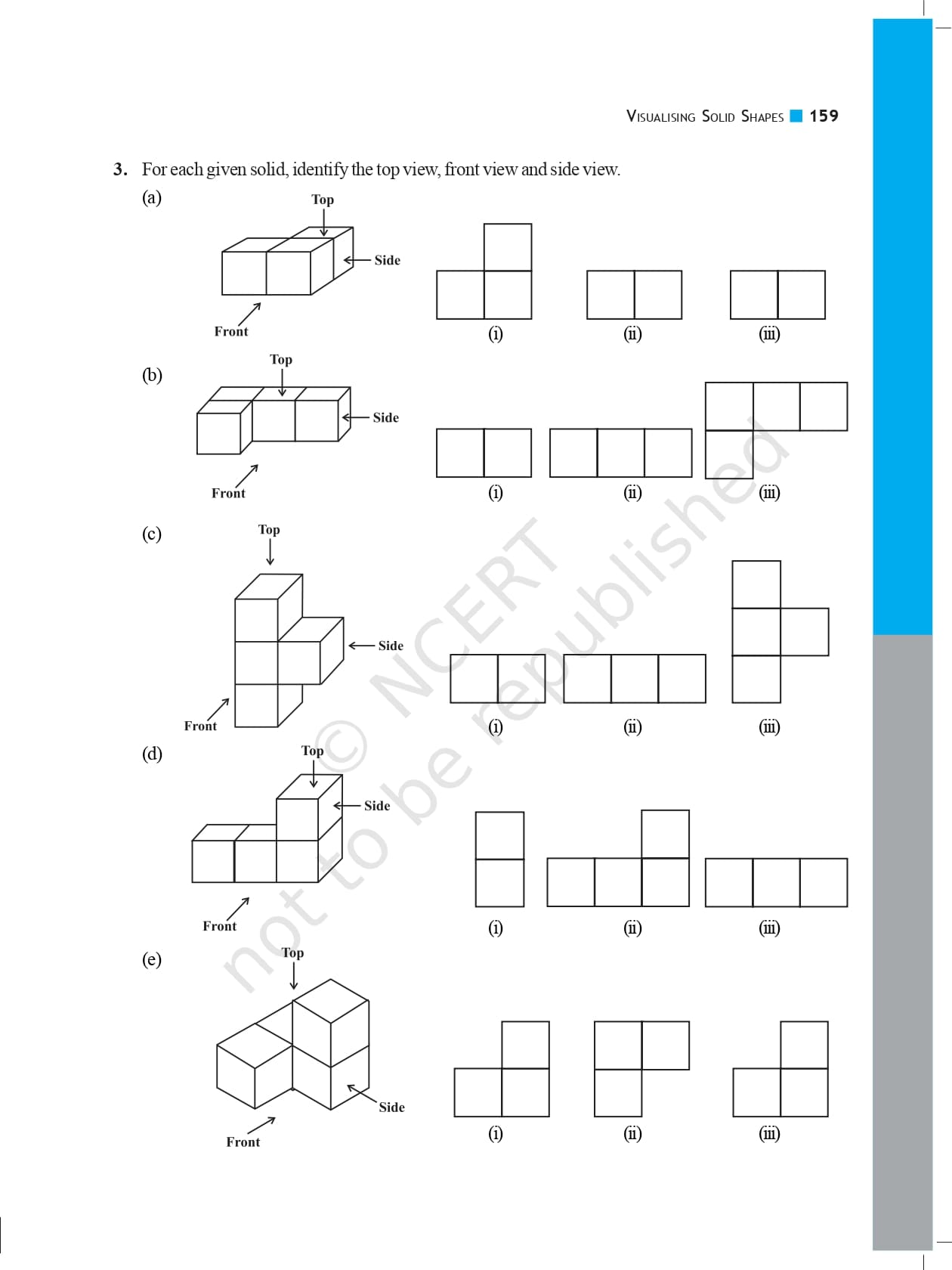 VISUALISING SOLID SHAPES 159

3. For each given solid, identify the top view, front view and side view.

(a)

Top

Side

Front

(i) (ii) (iii)

(b)

Top

Side

Front

(i) (ii) (iii)

(c)

Top

Side

Front

(i) (ii) (iii)

(d)

Top

Side

Front

(i) (ii) (iii)

(e)

Top

Side

Front

(i) (ii) (iii)

© NCERT not to be republished